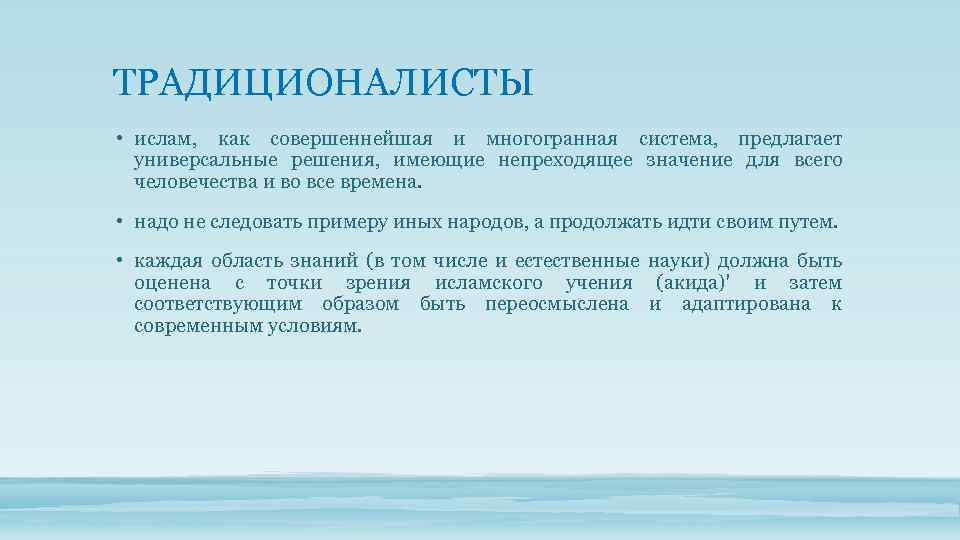 ТРАДИЦИОНАЛИСТЫ

• ислам, как совершеннейшая и многогранная система, предлагает универсальные решения, имеющие непреходящее значение для всего человечества и во все времена.

• надо не следовать примеру иных народов, а продолжать идти своим путем.

• каждая область знаний (в том числе и естественные науки) должна быть оценена с точки зрения исламского учения (акида)' и затем соответствующим образом быть переосмыслена и адаптирована к современным условиям.